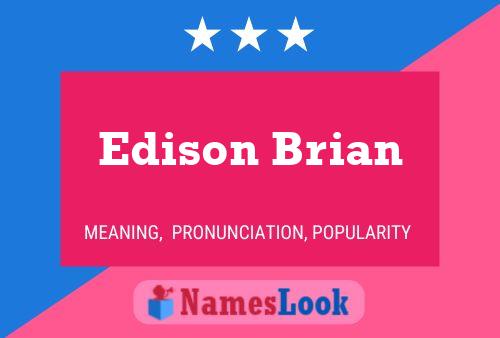 Edison Brian

MEANING, PRONUNCIATION, POPULARITY

NamesLook